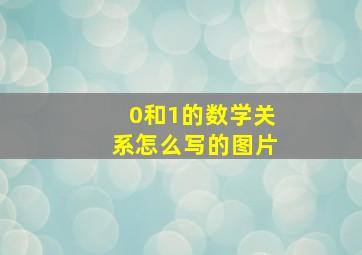 0和1的数学关系怎么写的图片